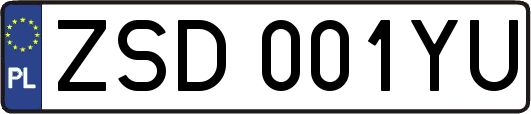 PL
ZSD 001YU